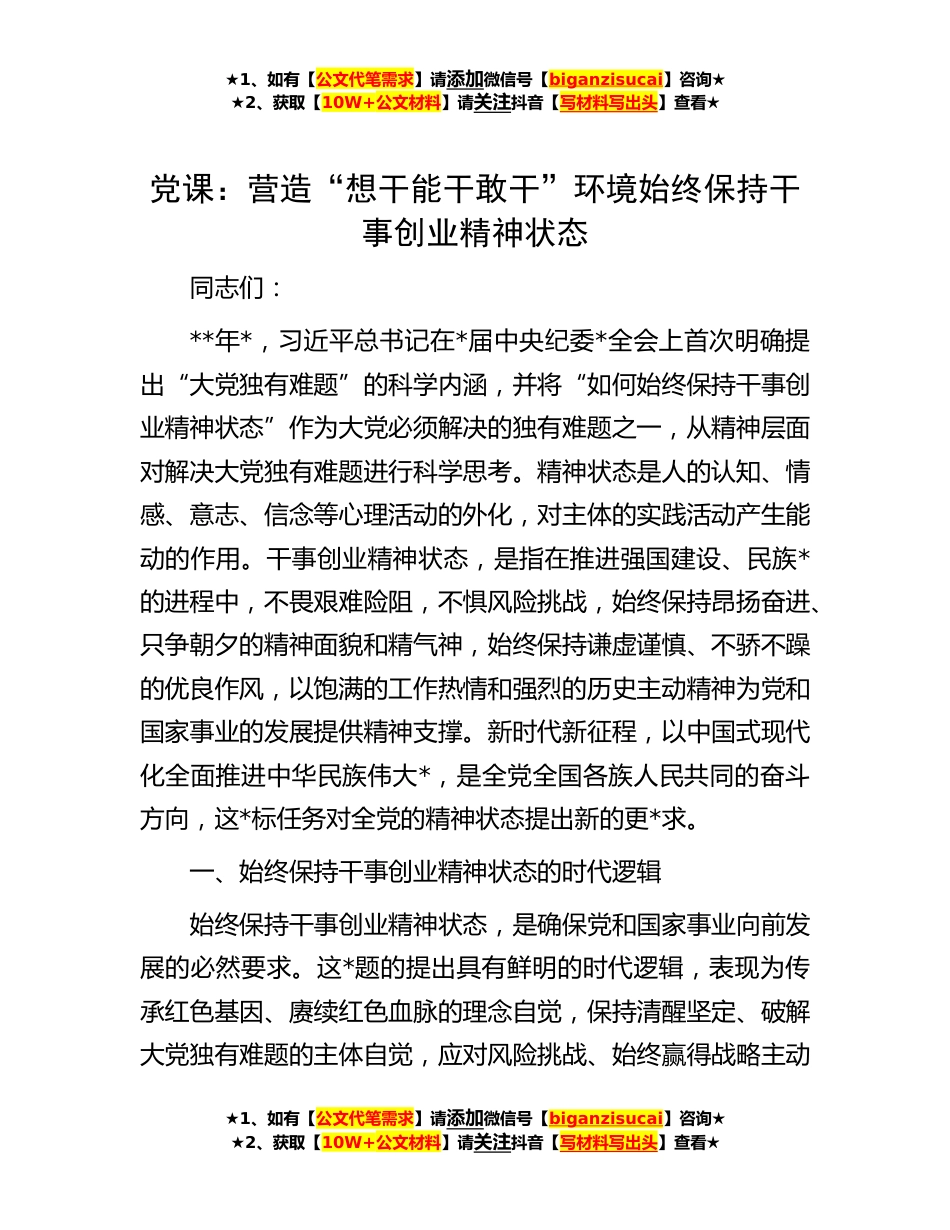 ★1、如有【公文代笔需求】请添加微信号【biganzisucai】咨询★
★2、获取【10W+公文材料】请关注抖音【写材料写出头】查看★

党课：营造“想干能干敢干”环境始终保持干事创业精神状态

同志们：

**年*，习近平总书记在*届中央纪委*全会上首次明确提出“大党独有难题”的科学内涵，并将“如何始终保持干事创业精神状态”作为大党必须解决的独有难题之一，从精神层面对解决大党独有难题进行科学思考。精神状态是人的认知、情感、意志、信念等心理活动的外化，对主体的实践活动产生能动的作用。干事创业精神状态，是指在推进强国建设、民族*的进程中，不畏艰难险阻，不惧风险挑战，始终保持昂扬奋进、只争朝夕的精神面貌和精气神，始终保持谦虚谨慎、不骄不躁的优良作风，以饱满的工作热情和强烈的历史主动精神为党和国家事业的发展提供精神支撑。新时代新征程，以中国式现代化全面推进中华民族伟大*，是全党全国各族人民共同的奋斗方向，这*标任务对全党的精神状态提出新的更*求。

一、始终保持干事创业精神状态的时代逻辑

始终保持干事创业精神状态，是确保党和国家事业向前发展的必然要求。这*题的提出具有鲜明的时代逻辑，表现为传承红色基因、赓续红色血脉的理念自觉，保持清醒坚定、破解大党独有难题的主体自觉，应对风险挑战、始终赢得战略主动

★1、如有【公文代笔需求】请添加微信号【biganzisucai】咨询★
★2、获取【10W+公文材料】请关注抖音【写材料写出头】查看★